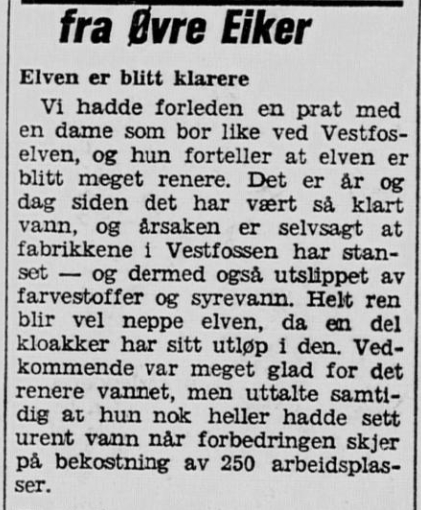 fra Øvre Eiker

Elven er blitt klarere

Vi hadde forleden en prat med en dame som bor like ved Vestfoselven, og hun forteller at elven er blitt meget renere. Det er år og dag siden det har vært så klart vann, og årsaken er selvsagt at fabrikkene i Vestfossen har stanset — og dermed også utslippet av farvestoffer og syrevann. Helt ren blir vel neppe elven, da en del kloakker har sitt utløp i den. Vedkommende var meget glad for det renere vannet, men uttalte samtidig at hun nok heller hadde sett urent vann når forbedringen skjer på bekostning av 250 arbeidsplasser.